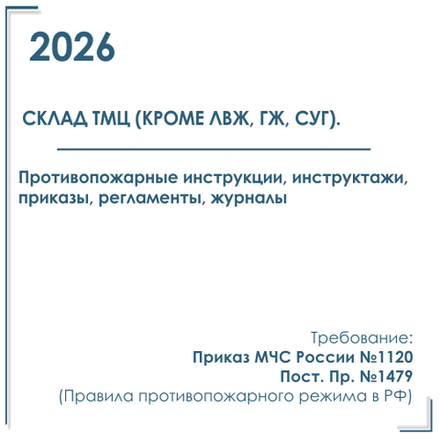 2026

СКЛАД ТМЦ (КРОМЕ ЛВЖ, ГЖ, СУГ).

Противопожарные инструкции, инструктажи, приказы, регламенты, журналы

Требование:
Приказ МЧС России №1120
Пост. Пр. №1479
(Правила противопожарного режима в РФ)